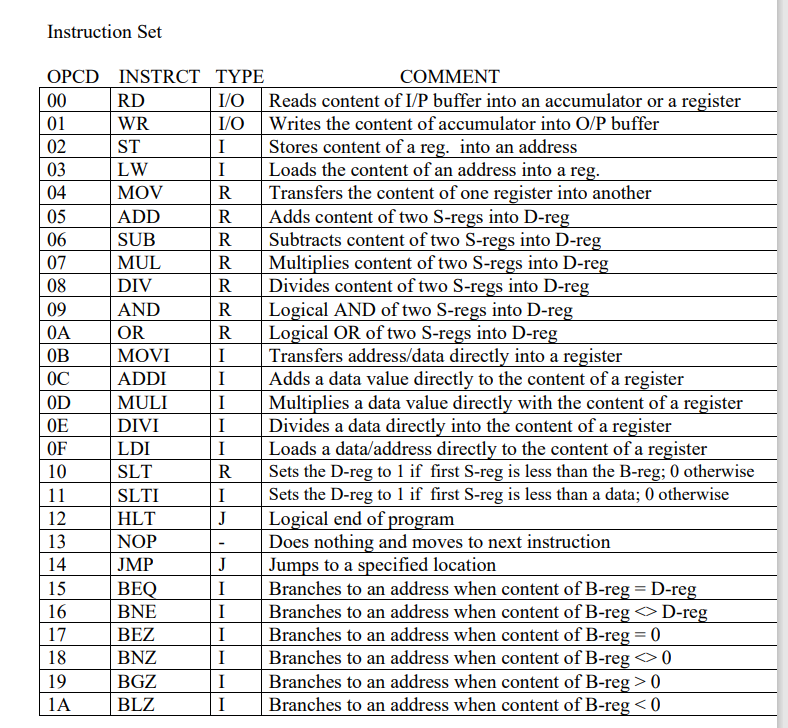 Instruction Set

| OPCD | INSTRCT | TYPE | COMMENT |
|---|---|---|---|
| 00 | RD | I/O | Reads content of I/P buffer into an accumulator or a register |
| 01 | WR | I/O | Writes the content of accumulator into O/P buffer |
| 02 | ST | I | Stores content of a reg. into an address |
| 03 | LW | I | Loads the content of an address into a reg. |
| 04 | MOV | R | Transfers the content of one register into another |
| 05 | ADD | R | Adds content of two S-regs into D-reg |
| 06 | SUB | R | Subtracts content of two S-regs into D-reg |
| 07 | MUL | R | Multiplies content of two S-regs into D-reg |
| 08 | DIV | R | Divides content of two S-regs into D-reg |
| 09 | AND | R | Logical AND of two S-regs into D-reg |
| 0A | OR | R | Logical OR of two S-regs into D-reg |
| 0B | MOVI | I | Transfers address/data directly into a register |
| 0C | ADDI | I | Adds a data value directly to the content of a register |
| 0D | MULI | I | Multiplies a data value directly with the content of a register |
| 0E | DIVI | I | Divides a data directly into the content of a register |
| 0F | LDI | I | Loads a data/address directly to the content of a register |
| 10 | SLT | R | Sets the D-reg to 1 if first S-reg is less than the B-reg; 0 otherwise |
| 11 | SLTI | I | Sets the D-reg to 1 if first S-reg is less than a data; 0 otherwise |
| 12 | HLT | J | Logical end of program |
| 13 | NOP | - | Does nothing and moves to next instruction |
| 14 | JMP | J | Jumps to a specified location |
| 15 | BEQ | I | Branches to an address when content of B-reg = D-reg |
| 16 | BNE | I | Branches to an address when content of B-reg <> D-reg |
| 17 | BEZ | I | Branches to an address when content of B-reg = 0 |
| 18 | BNZ | I | Branches to an address when content of B-reg <> 0 |
| 19 | BGZ | I | Branches to an address when content of B-reg > 0 |
| 1A | BLZ | I | Branches to an address when content of B-reg < 0 |